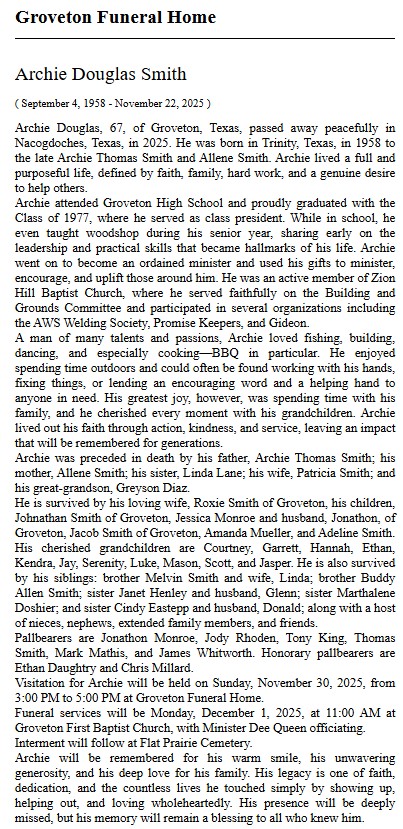 Groveton Funeral Home

Archie Douglas Smith

( September 4, 1958 - November 22, 2025 )

Archie Douglas, 67, of Groveton, Texas, passed away peacefully in Nacogdoches, Texas, in 2025. He was born in Trinity, Texas, in 1958 to the late Archie Thomas Smith and Allene Smith. Archie lived a full and purposeful life, defined by faith, family, hard work, and a genuine desire to help others.

Archie attended Groveton High School and proudly graduated with the Class of 1977, where he served as class president. While in school, he even taught woodshop during his senior year, sharing early on the leadership and practical skills that became hallmarks of his life. Archie went on to become an ordained minister and used his gifts to minister, encourage, and uplift those around him. He was an active member of Zion Hill Baptist Church, where he served faithfully on the Building and Grounds Committee and participated in several organizations including the AWS Welding Society, Promise Keepers, and Gideon.

A man of many talents and passions, Archie loved fishing, building, dancing, and especially cooking—BBQ in particular. He enjoyed spending time outdoors and could often be found working with his hands, fixing things, or lending an encouraging word and a helping hand to anyone in need. His greatest joy, however, was spending time with his family, and he cherished every moment with his grandchildren. Archie lived out his faith through action, kindness, and service, leaving an impact that will be remembered for generations.

Archie was preceded in death by his father, Archie Thomas Smith; his mother, Allene Smith; his sister, Linda Lane; his wife, Patricia Smith; and his great-grandson, Greyson Diaz.

He is survived by his loving wife, Roxie Smith of Groveton, his children, Johnathan Smith of Groveton, Jessica Monroe and husband, Jonathon, of Groveton, Jacob Smith of Groveton, Amanda Mueller, and Adeline Smith. His cherished grandchildren are Courtney, Garrett, Hannah, Ethan, Kendra, Jay, Serenity, Luke, Mason, Scott, and Jasper. He is also survived by his siblings: brother Melvin Smith and wife, Linda; brother Buddy Allen Smith; sister Janet Henley and husband, Glenn; sister Marthalene Doshier; and sister Cindy Eastepp and husband, Donald; along with a host of nieces, nephews, extended family members, and friends.

Pallbearers are Jonathon Monroe, Jody Rhoden, Tony King, Thomas Smith, Mark Mathis, and James Whitworth. Honorary pallbearers are Ethan Daughtry and Chris Millard.

Visitation for Archie will be held on Sunday, November 30, 2025, from 3:00 PM to 5:00 PM at Groveton Funeral Home.

Funeral services will be Monday, December 1, 2025, at 11:00 AM at Groveton First Baptist Church, with Minister Dee Queen officiating.

Interment will follow at Flat Prairie Cemetery.

Archie will be remembered for his warm smile, his unwavering generosity, and his deep love for his family. His legacy is one of faith, dedication, and the countless lives he touched simply by showing up, helping out, and loving wholeheartedly. His presence will be deeply missed, but his memory will remain a blessing to all who knew him.